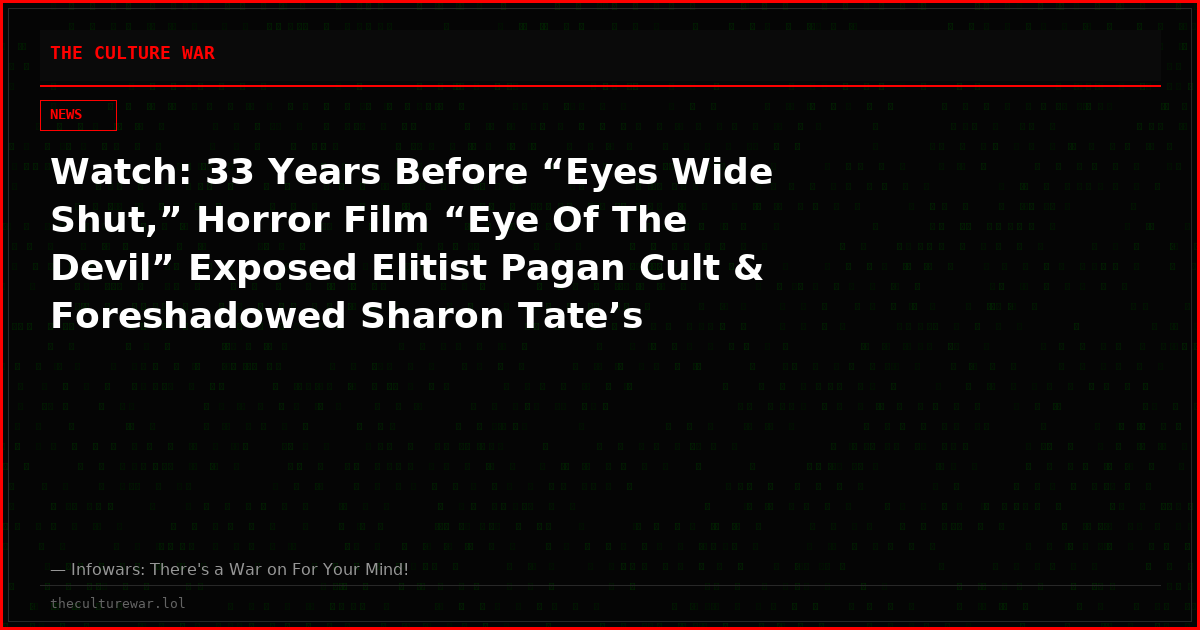 THE CULTURE WAR

NEWS

Watch: 33 Years Before “Eyes Wide Shut,” Horror Film “Eye Of The Devil” Exposed Elitist Pagan Cult & Foreshadowed Sharon Tate’s

— Infowars: There's a War on For Your Mind!

theculturewar.lol